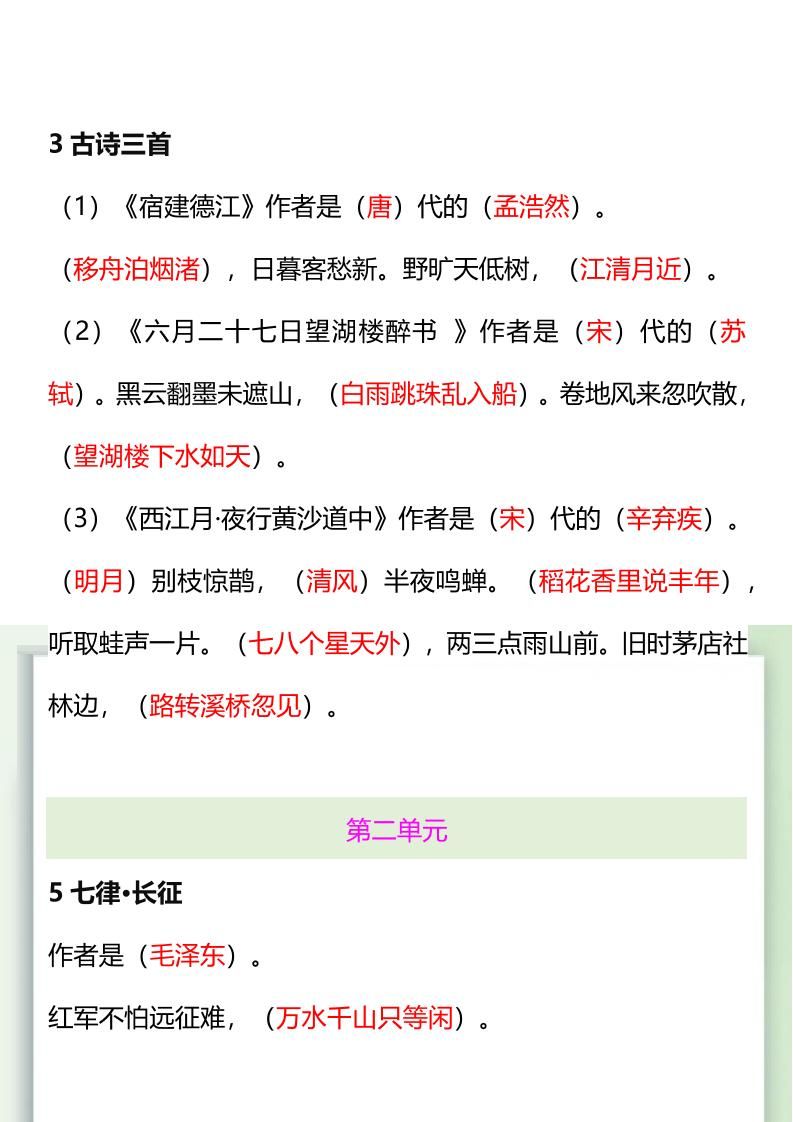 3 古诗三首

（1）《宿建德江》作者是（唐）代的（孟浩然）。

（移舟泊烟渚），日暮客愁新。野旷天低树，（江清月近）。

（2）《六月二十七日望湖楼醉书 》作者是（宋）代的（苏轼）。黑云翻墨未遮山，（白雨跳珠乱入船）。卷地风来忽吹散，（望湖楼下水如天）。

（3）《西江月·夜行黄沙道中》作者是（宋）代的（辛弃疾）。

（明月）别枝惊鹊，（清风）半夜鸣蝉。（稻花香里说丰年），听取蛙声一片。（七八个星天外），两三点雨山前。旧时茅店社林边，（路转溪桥忽见）。

第二单元

5 七律•长征

作者是（毛泽东）。

红军不怕远征难，（万水千山只等闲）。